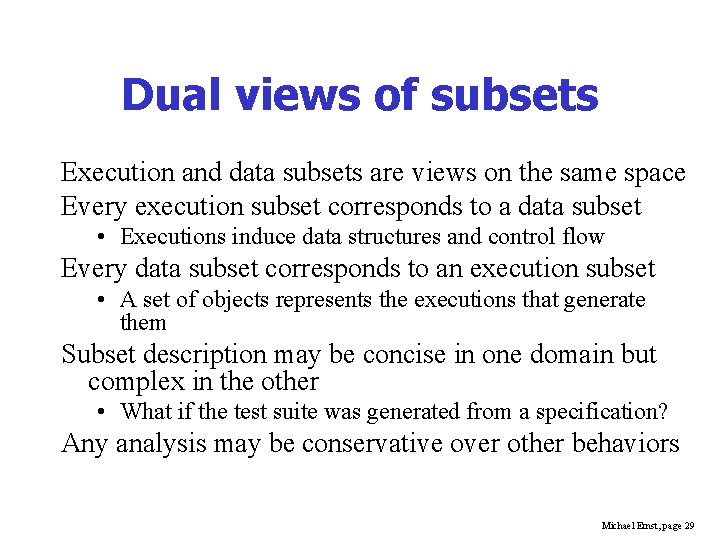 Dual views of subsets

Execution and data subsets are views on the same space

Every execution subset corresponds to a data subset

• Executions induce data structures and control flow

Every data subset corresponds to an execution subset

• A set of objects represents the executions that generate them

Subset description may be concise in one domain but complex in the other

• What if the test suite was generated from a specification?

Any analysis may be conservative over other behaviors

Michael Ernst, page 29